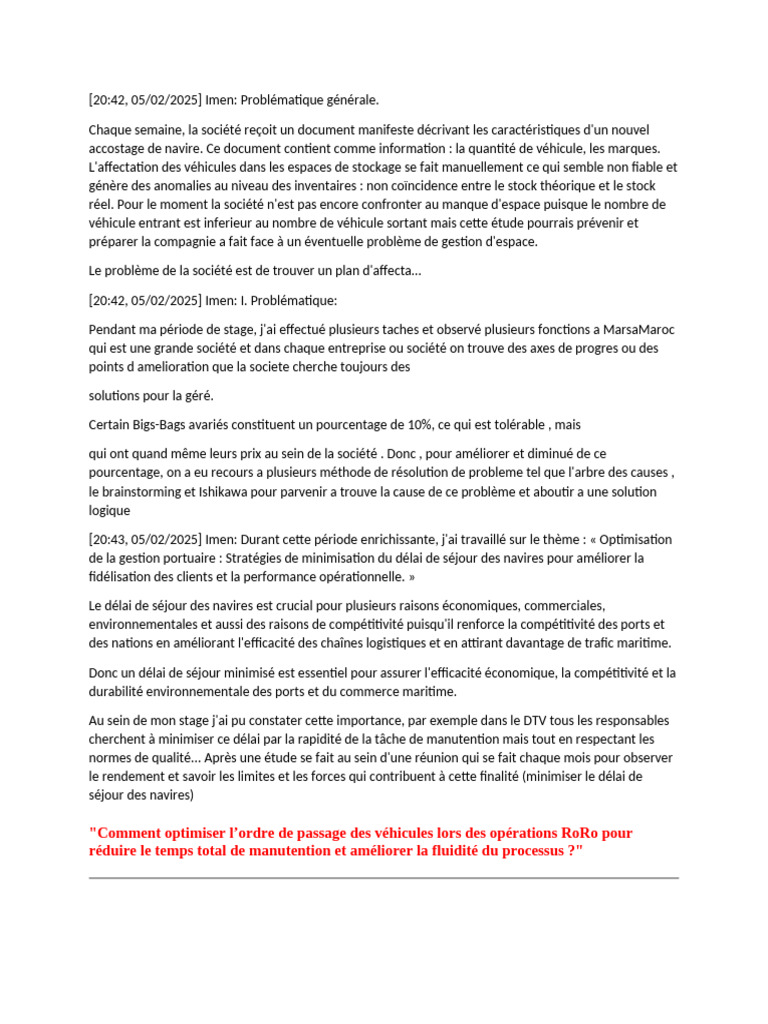 [20:42, 05/02/2025] Imen: Problématique générale.

Chaque semaine, la société reçoit un document manifeste décrivant les caractéristiques d'un nouvel accostage de navire. Ce document contient comme information : la quantité de véhicule, les marques. L'affectation des véhicules dans les espaces de stockage se fait manuellement ce qui semble non fiable et génère des anomalies au niveau des inventaires : non coïncidence entre le stock théorique et le stock réel. Pour le moment la société n'est pas encore confronter au manque d'espace puisque le nombre de véhicule entrant est inferieur au nombre de véhicule sortant mais cette étude pourrais prévenir et préparer la compagnie a fait face à un éventuelle problème de gestion d'espace.

Le problème de la société est de trouver un plan d'affecta...

[20:42, 05/02/2025] Imen: I. Problématique:

Pendant ma période de stage, j'ai effectué plusieurs taches et observé plusieurs fonctions a MarsaMaroc qui est une grande société et dans chaque entreprise ou société on trouve des axes de progres ou des points d amelioration que la societe cherche toujours des

solutions pour la géré.

Certain Bigs-Bags avariés constituent un pourcentage de 10%, ce qui est tolérable , mais

qui ont quand même leurs prix au sein de la société . Donc , pour améliorer et diminué de ce pourcentage, on a eu recours a plusieurs méthode de résolution de probleme tel que l'arbre des causes , le brainstorming et Ishikawa pour parvenir a trouve la cause de ce problème et aboutir a une solution logique

[20:43, 05/02/2025] Imen: Durant cette période enrichissante, j'ai travaillé sur le thème : « Optimisation de la gestion portuaire : Stratégies de minimisation du délai de séjour des navires pour améliorer la fidélisation des clients et la performance opérationnelle. »

Le délai de séjour des navires est crucial pour plusieurs raisons économiques, commerciales, environnementales et aussi des raisons de compétitivité puisqu'il renforce la compétitivité des ports et des nations en améliorant l'efficacité des chaînes logistiques et en attirant davantage de trafic maritime.

Donc un délai de séjour minimisé est essentiel pour assurer l'efficacité économique, la compétitivité et la durabilité environnementale des ports et du commerce maritime.

Au sein de mon stage j'ai pu constater cette importance, par exemple dans le DTV tous les responsables cherchent à minimiser ce délai par la rapidité de la tâche de manutention mais tout en respectant les normes de qualité... Après une étude se fait au sein d'une réunion qui se fait chaque mois pour observer le rendement et savoir les limites et les forces qui contribuent à cette finalité (minimiser le délai de séjour des navires)

"Comment optimiser l'ordre de passage des véhicules lors des opérations RoRo pour réduire le temps total de manutention et améliorer la fluidité du processus ?"